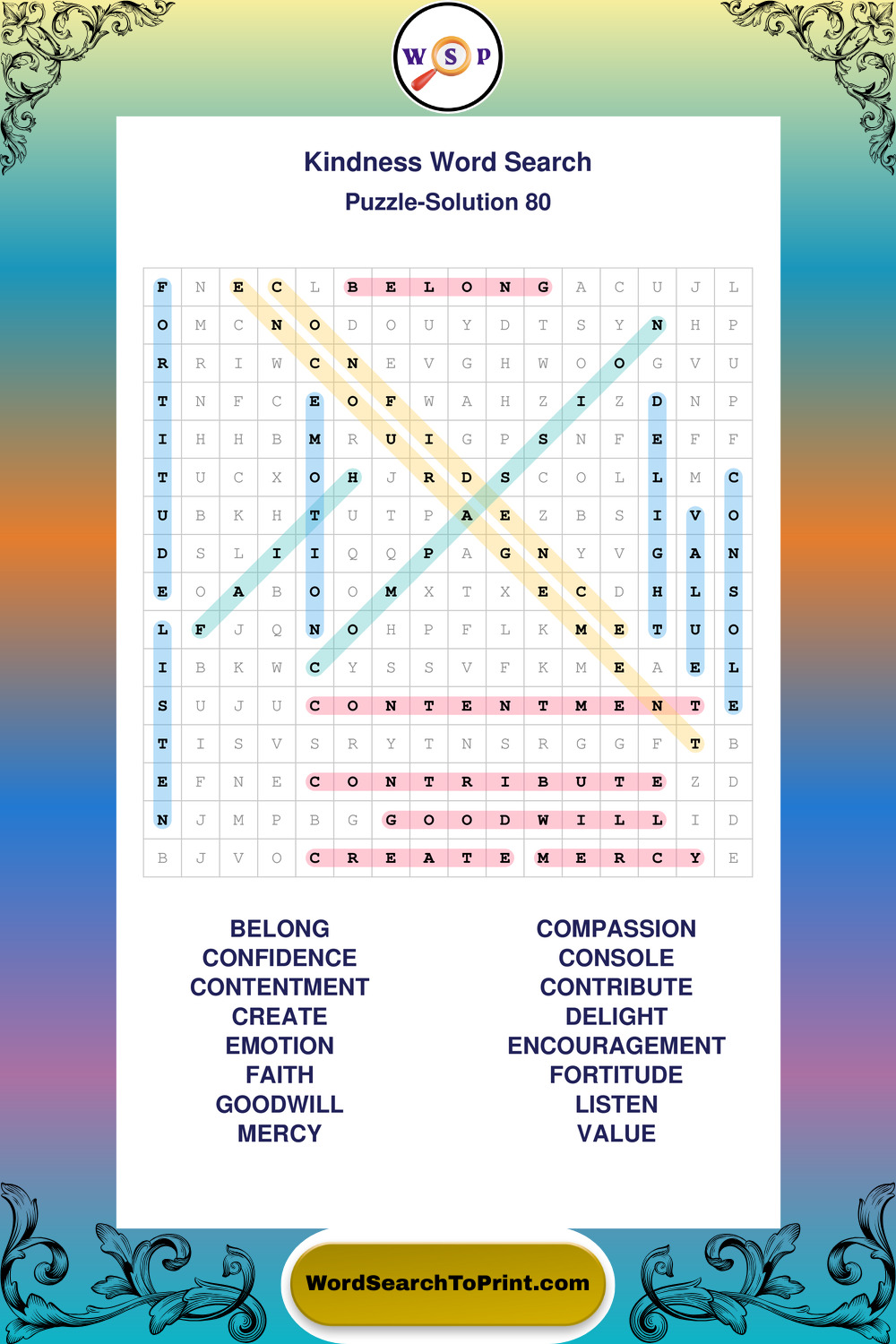 W S P

Kindness Word Search
Puzzle-Solution 80

| F | N | E | C | L | B | E | L | O | N | G | A | C | U | J | L |
|---|---|---|---|---|---|---|---|---|---|---|---|---|---|---|---|
| O | M | C | N | O | D | O | U | Y | D | T | S | Y | N | H | P |
| R | R | I | W | C | N | E | V | G | H | W | O | O | G | V | U |
| T | N | F | C | E | O | F | W | A | H | Z | I | Z | D | N | P |
| I | H | H | B | M | R | U | I | G | P | S | N | F | E | F | F |
| T | U | C | X | O | H | J | R | D | S | C | O | L | L | M | C |
| U | B | K | H | T | U | T | P | A | E | Z | B | S | I | V | O |
| D | S | L | I | I | Q | Q | P | A | G | N | Y | V | G | A | N |
| E | O | A | B | O | O | M | X | T | X | E | C | D | H | L | S |
| L | F | J | Q | N | O | H | P | F | L | K | M | E | T | U | O |
| I | B | K | W | C | Y | S | S | V | F | K | M | E | A | E | L |
| S | U | J | U | C | O | N | T | E | N | T | M | E | N | T | E |
| T | I | S | V | S | R | Y | T | N | S | R | G | G | F | T | B |
| E | F | N | E | C | O | N | T | R | I | B | U | T | E | Z | D |
| N | J | M | P | B | G | G | O | O | D | W | I | L | L | I | D |
| B | J | V | O | C | R | E | A | T | E | M | E | R | C | Y | E |

BELONG
CONFIDENCE
CONTENTMENT
CREATE
EMOTION
FAITH
GOODWILL
MERCY

COMPASSION
CONSOLE
CONTRIBUTE
DELIGHT
ENCOURAGEMENT
FORTITUDE
LISTEN
VALUE

WordSearchToPrint.com